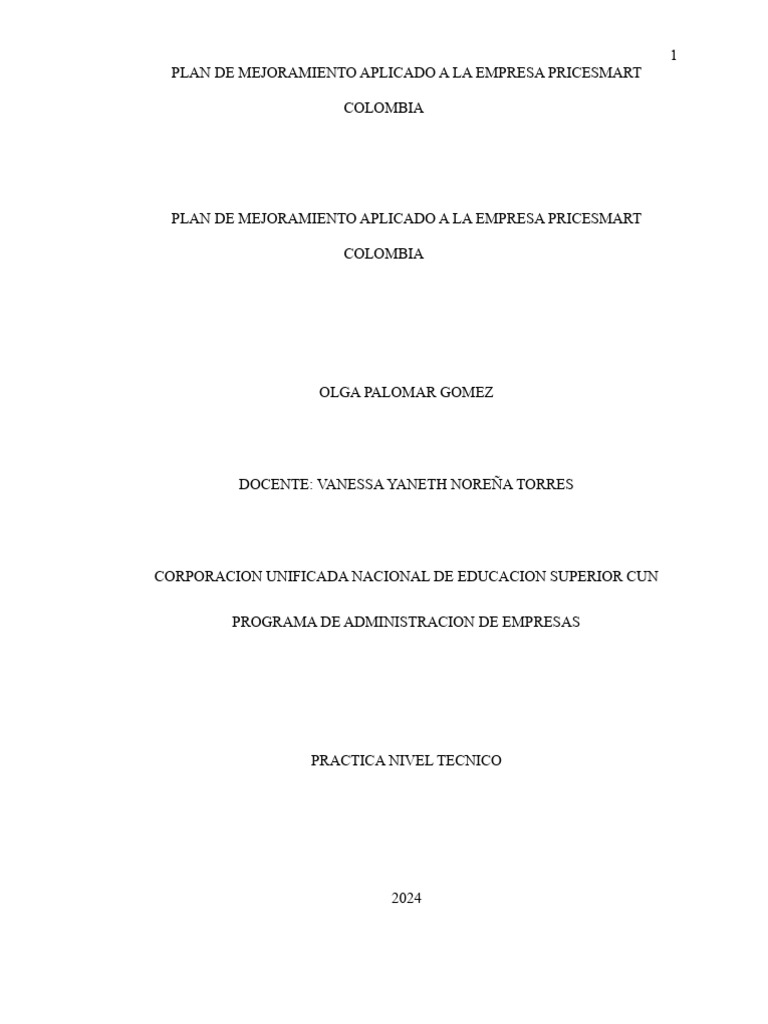 1

PLAN DE MEJORAMIENTO APLICADO A LA EMPRESA PRICESMART COLOMBIA

PLAN DE MEJORAMIENTO APLICADO A LA EMPRESA PRICESMART COLOMBIA

OLGA PALOMAR GOMEZ

DOCENTE: VANESSA YANETH NOREÑA TORRES

CORPORACION UNIFICADA NACIONAL DE EDUCACION SUPERIOR CUN

PROGRAMA DE ADMINISTRACION DE EMPRESAS

PRACTICA NIVEL TECNICO

2024